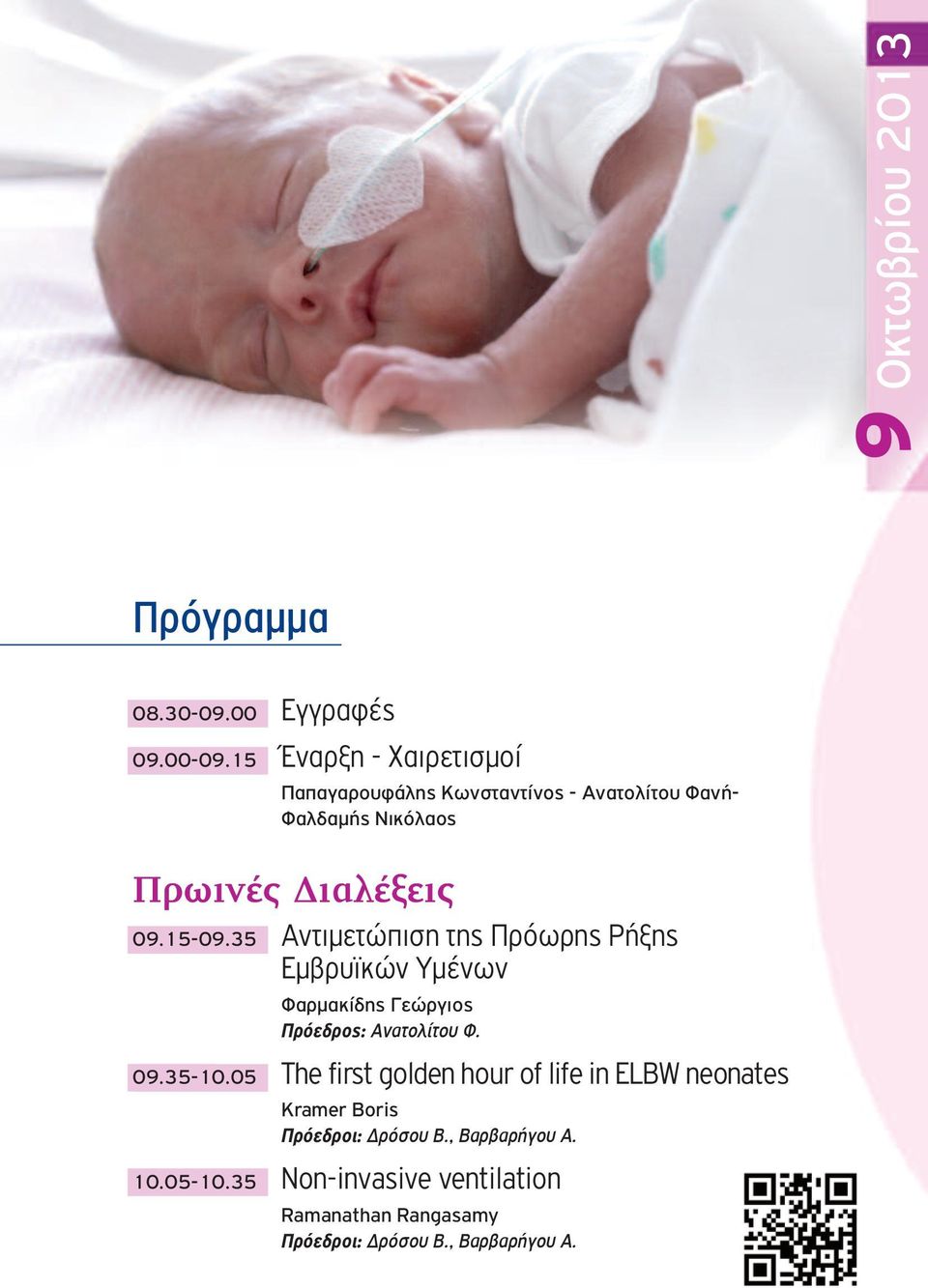 9 Οκτωβρίου 2013

Πρόγραμμα

08.30-09.00 Εγγραφές

09.00-09.15 Έναρξη - Χαιρετισμοί

Παπαγαρουφάλης Κωνσταντίνος - Ανατολίτου Φανή-Φαλδαμής Νικόλαος

Πρωινές Διαλέξεις

09.15-09.35 Αντιμετώπιση της Πρόωρης Ρήξης Εμβρυϊκών Υμένων

Φαρμακίδης Γεώργιος
Πρόεδρος: Ανατολίτου Φ.

09.35-10.05 The first golden hour of life in ELBW neonates

Kramer Boris
Πρόεδροι: Δρόσου Β., Βαρβαρήγου Α.

10.05-10.35 Non-invasive ventilation

Ramanathan Rangasamy
Πρόεδροι: Δρόσου Β., Βαρβαρήγου Α.